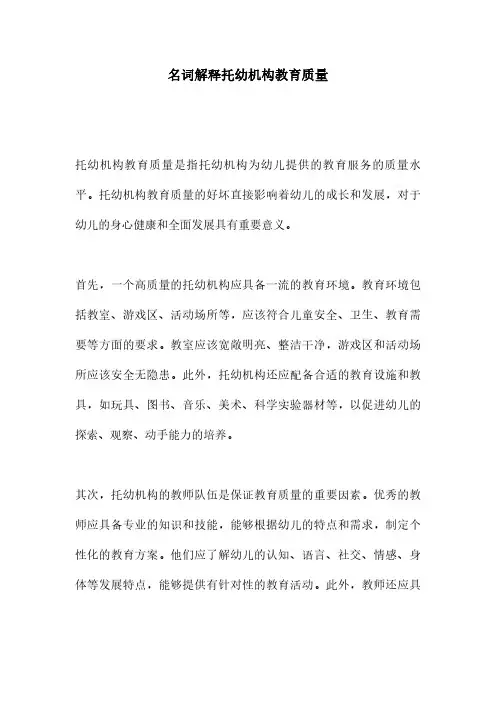 名词解释托幼机构教育质量

托幼机构教育质量是指托幼机构为幼儿提供的教育服务的质量水平。托幼机构教育质量的好坏直接影响着幼儿的成长和发展，对于幼儿的身心健康和全面发展具有重要意义。

首先，一个高质量的托幼机构应具备一流的教育环境。教育环境包括教室、游戏区、活动场所等，应该符合儿童安全、卫生、教育需要等方面的要求。教室应该宽敞明亮、整洁干净，游戏区和活动场所应该安全无隐患。此外，托幼机构还应配备合适的教育设施和教具，如玩具、图书、音乐、美术、科学实验器材等，以促进幼儿的探索、观察、动手能力的培养。

其次，托幼机构的教师队伍是保证教育质量的重要因素。优秀的教师应具备专业的知识和技能，能够根据幼儿的特点和需求，制定个性化的教育方案。他们应了解幼儿的认知、语言、社交、情感、身体等发展特点，能够提供有针对性的教育活动。此外，教师还应具